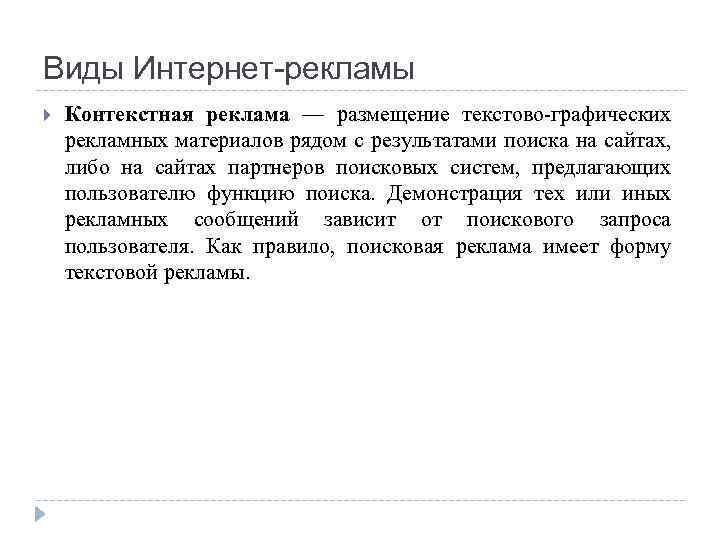 Виды Интернет-рекламы

Контекстная реклама — размещение текстово-графических рекламных материалов рядом с результатами поиска на сайтах, либо на сайтах партнеров поисковых систем, предлагающих пользователю функцию поиска. Демонстрация тех или иных рекламных сообщений зависит от поискового запроса пользователя. Как правило, поисковая реклама имеет форму текстовой рекламы.